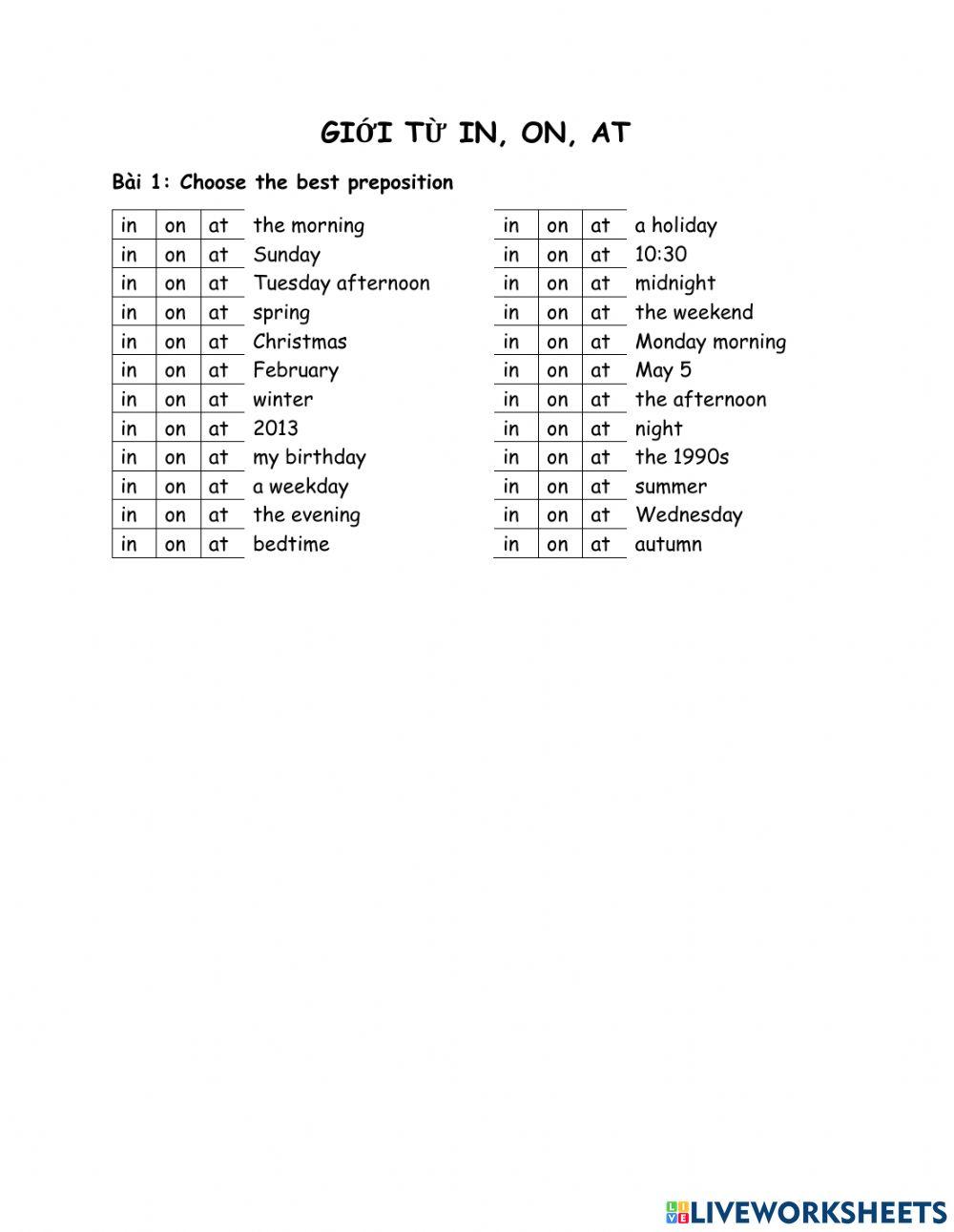 GIỚI TỪ IN, ON, AT

Bài 1: Choose the best preposition

| in | on | at | the morning |
|---|---|---|---|
| in | on | at | Sunday |
| in | on | at | Tuesday afternoon |
| in | on | at | spring |
| in | on | at | Christmas |
| in | on | at | February |
| in | on | at | winter |
| in | on | at | 2013 |
| in | on | at | my birthday |
| in | on | at | a weekday |
| in | on | at | the evening |
| in | on | at | bedtime |

| in | on | at | a holiday |
|---|---|---|---|
| in | on | at | 10:30 |
| in | on | at | midnight |
| in | on | at | the weekend |
| in | on | at | Monday morning |
| in | on | at | May 5 |
| in | on | at | the afternoon |
| in | on | at | night |
| in | on | at | the 1990s |
| in | on | at | summer |
| in | on | at | Wednesday |
| in | on | at | autumn |

LIVEWORKSHEETS